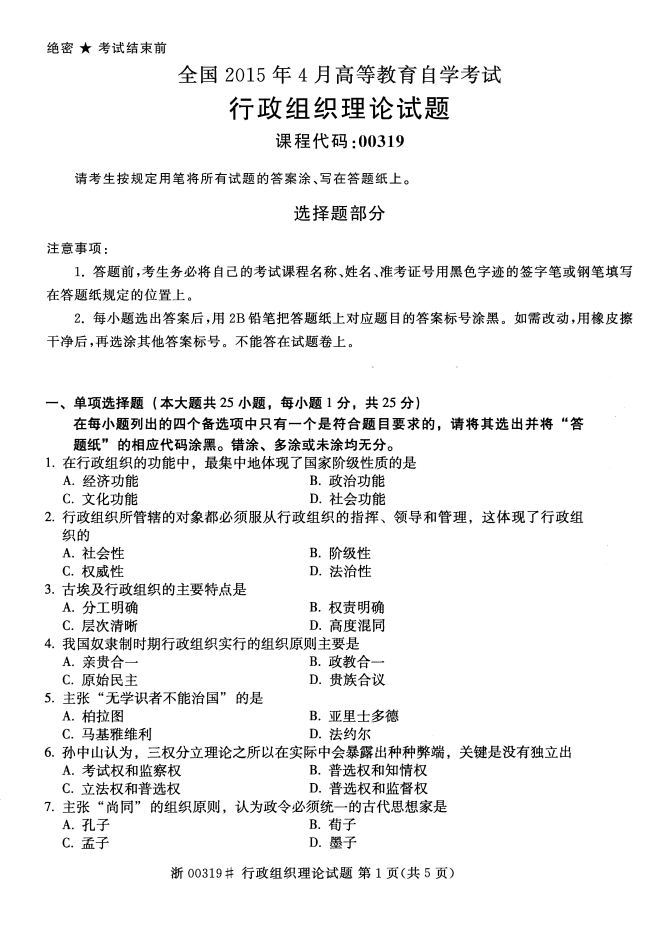 绝密 ★ 考试结束前

全国 2015 年 4 月高等教育自学考试

行政组织理论试题

课程代码：00319

请考生按规定用笔将所有试题的答案涂、写在答题纸上。

选择题部分

注意事项：

1. 答题前，考生务必将自己的考试课程名称、姓名、准考证号用黑色字迹的签字笔或钢笔填写在答题纸规定的位置上。

2. 每小题选出答案后，用 2B 铅笔把答题纸上对应题目的答案标号涂黑。如需改动，用橡皮擦干净后，再选涂其他答案标号。不能答在试题卷上。

一、单项选择题（本大题共 25 小题，每小题 1 分，共 25 分）

在每小题列出的四个备选项中只有一个是符合题目要求的，请将其选出并将“答题纸”的相应代码涂黑。错涂、多涂或未涂均无分。

1. 在行政组织的功能中，最集中地体现了国家阶级性质的是
A. 经济功能
B. 政治功能
C. 文化功能
D. 社会功能

2. 行政组织所管辖的对象都必须服从行政组织的指挥、领导和管理，这体现了行政组织的
A. 社会性
B. 阶级性
C. 权威性
D. 法治性

3. 古埃及行政组织的主要特点是
A. 分工明确
B. 权责明确
C. 层次清晰
D. 高度混同

4. 我国奴隶制时期行政组织实行的组织原则主要是
A. 亲贵合一
B. 政教合一
C. 原始民主
D. 贵族合议

5. 主张“无学识者不能治国”的是
A. 柏拉图
B. 亚里士多德
C. 马基雅维利
D. 法约尔

6. 孙中山认为，三权分立理论之所以在实际中会暴露出种种弊端，关键是没有独立出
A. 考试权和监察权
B. 普选权和知情权
C. 立法权和普选权
D. 普选权和监督权

7. 主张“尚同”的组织原则，认为政令必须统一的古代思想家是
A. 孔子
B. 荀子
C. 孟子
D. 墨子

浙 00319# 行政组织理论试题 第 1 页(共 5 页)